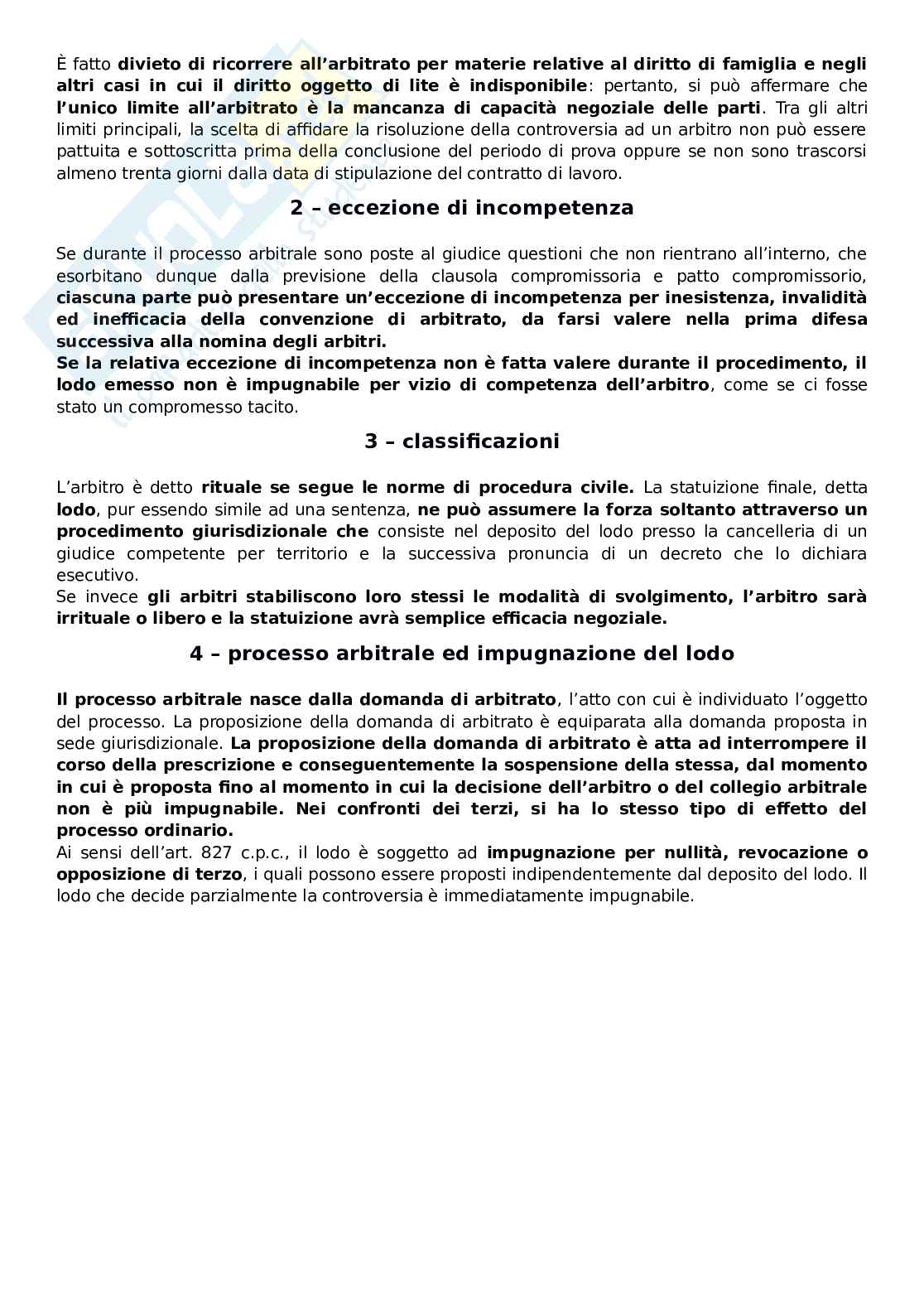 È fatto divieto di ricorrere all'arbitrato per materie relative al diritto di famiglia e negli altri casi in cui il diritto oggetto di lite è indisponibile: pertanto, si può affermare che l'unico limite all'arbitrato è la mancanza di capacità negoziale delle parti. Tra gli altri limiti principali, la scelta di affidare la risoluzione della controversia ad un arbitro non può essere pattuita e sottoscritta prima della conclusione del periodo di prova oppure se non sono trascorsi almeno trenta giorni dalla data di stipulazione del contratto di lavoro.

2 – eccezione di incompetenza

Se durante il processo arbitrale sono poste al giudice questioni che non rientrano all'interno, che esorbitano dunque dalla previsione della clausola compromissoria e patto compromissorio, ciascuna parte può presentare un'eccezione di incompetenza per inesistenza, invalidità ed inefficacia della convenzione di arbitrato, da farsi valere nella prima difesa successiva alla nomina degli arbitri.
Se la relativa eccezione di incompetenza non è fatta valere durante il procedimento, il lodo emesso non è impugnabile per vizio di competenza dell'arbitro, come se ci fosse stato un compromesso tacito.

3 – classificazioni

L'arbitro è detto rituale se segue le norme di procedura civile. La statuizione finale, detta lodo, pur essendo simile ad una sentenza, ne può assumere la forza soltanto attraverso un procedimento giurisdizionale che consiste nel deposito del lodo presso la cancelleria di un giudice competente per territorio e la successiva pronuncia di un decreto che lo dichiara esecutivo.
Se invece gli arbitri stabiliscono loro stessi le modalità di svolgimento, l'arbitro sarà irrituale o libero e la statuizione avrà semplice efficacia negoziale.

4 – processo arbitrale ed impugnazione del lodo

Il processo arbitrale nasce dalla domanda di arbitrato, l'atto con cui è individuato l'oggetto del processo. La proposizione della domanda di arbitrato è equiparata alla domanda proposta in sede giurisdizionale. La proposizione della domanda di arbitrato è atta ad interrompere il corso della prescrizione e conseguentemente la sospensione della stessa, dal momento in cui è proposta fino al momento in cui la decisione dell'arbitro o del collegio arbitrale non è più impugnabile. Nei confronti dei terzi, si ha lo stesso tipo di effetto del processo ordinario.
Ai sensi dell'art. 827 c.p.c., il lodo è soggetto ad impugnazione per nullità, revocazione o opposizione di terzo, i quali possono essere proposti indipendentemente dal deposito del lodo. Il lodo che decide parzialmente la controversia è immediatamente impugnabile.